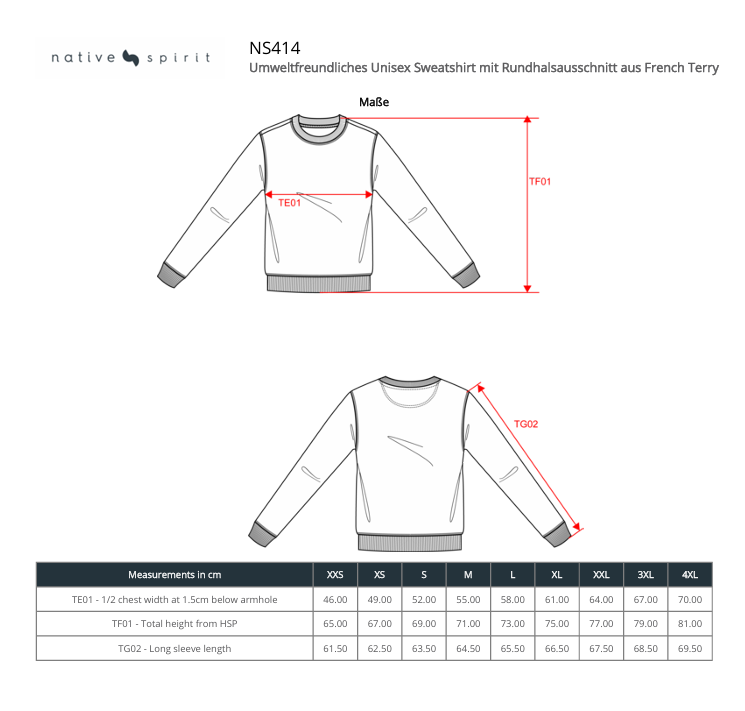 native spirit

NS414
Umweltfreundliches Unisex Sweatshirt mit Rundhalsausschnitt aus French Terry

Maße

TE01

TF01

TG02

| Measurements in cm | XXS | XS | S | M | L | XL | XXL | 3XL | 4XL |
|---|---|---|---|---|---|---|---|---|---|
| TE01 - 1/2 chest width at 1.5cm below armhole | 46.00 | 49.00 | 52.00 | 55.00 | 58.00 | 61.00 | 64.00 | 67.00 | 70.00 |
| TF01 - Total height from HSP | 65.00 | 67.00 | 69.00 | 71.00 | 73.00 | 75.00 | 77.00 | 79.00 | 81.00 |
| TG02 - Long sleeve length | 61.50 | 62.50 | 63.50 | 64.50 | 65.50 | 66.50 | 67.50 | 68.50 | 69.50 |